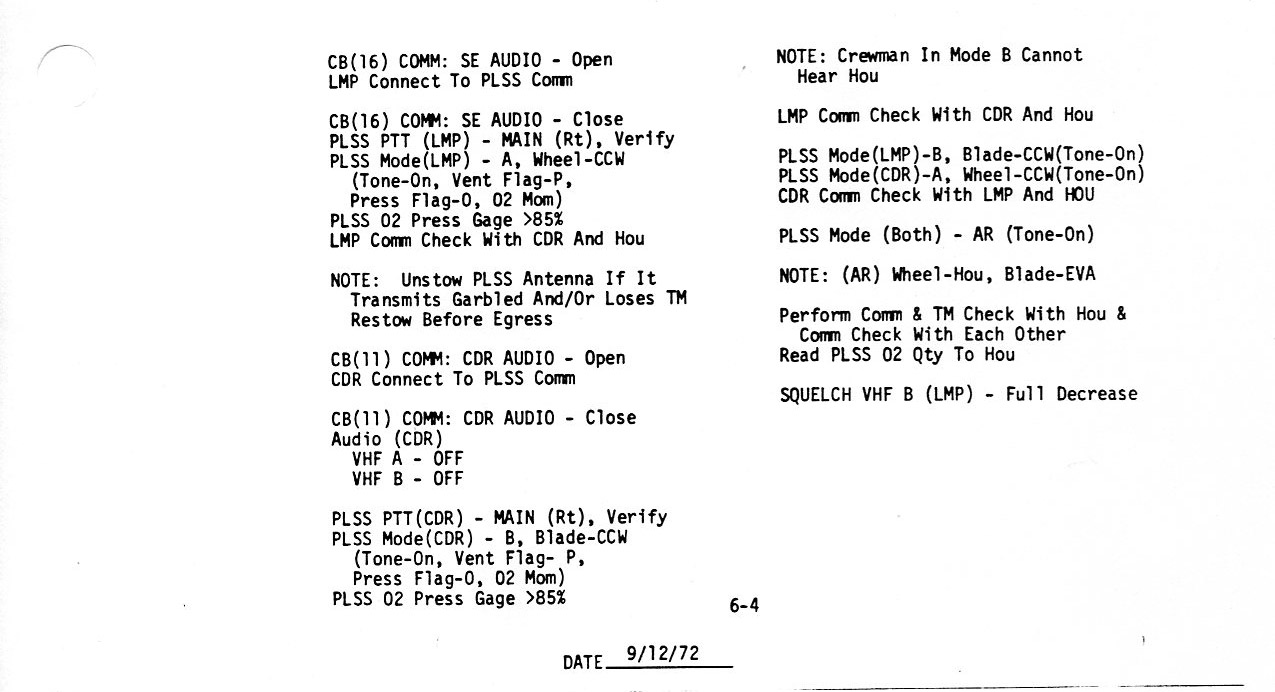 CB(16) COMM: SE AUDIO - Open
LMP Connect To PLSS Comm

CB(16) COMM: SE AUDIO - Close
PLSS PTT (LMP) - MAIN (Rt), Verify
PLSS Mode(LMP) - A, Wheel-CCW
(Tone-On, Vent Flag-P,
Press Flag-O, O2 Mom)
PLSS O2 Press Gage >85%
LMP Comm Check With CDR And Hou

NOTE: Unstow PLSS Antenna If It Transmits Garbled And/Or Loses TM Restow Before Egress

CB(11) COMM: CDR AUDIO - Open
CDR Connect To PLSS Comm

CB(11) COMM: CDR AUDIO - Close
Audio (CDR)
VHF A - OFF
VHF B - OFF

PLSS PTT(CDR) - MAIN (Rt), Verify
PLSS Mode(CDR) - B, Blade-CCW
(Tone-On, Vent Flag- P,
Press Flag-O, O2 Mom)
PLSS O2 Press Gage >85%

NOTE: Crewman In Mode B Cannot Hear Hou

LMP Comm Check With CDR And Hou

PLSS Mode(LMP)-B, Blade-CCW(Tone-On)
PLSS Mode(CDR)-A, Wheel-CCW(Tone-On)
CDR Comm Check With LMP And HOU

PLSS Mode (Both) - AR (Tone-On)

NOTE: (AR) Wheel-Hou, Blade-EVA

Perform Comm & TM Check With Hou & Comm Check With Each Other
Read PLSS O2 Qty To Hou

SQUELCH VHF B (LMP) - Full Decrease

6-4

DATE 9/12/72